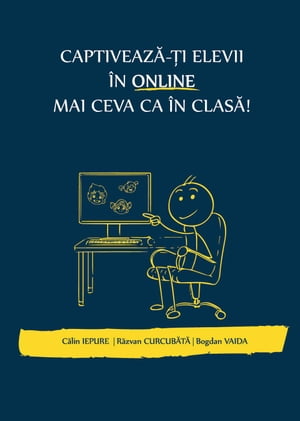 CAPTIVEAZĂ-ȚI ELEVII
ÎN ONLINE
MAI CEVA CA ÎN CLASĂ!

Călin IEPURE | Răzvan CURCUBĂTĂ | Bogdan VAIDA